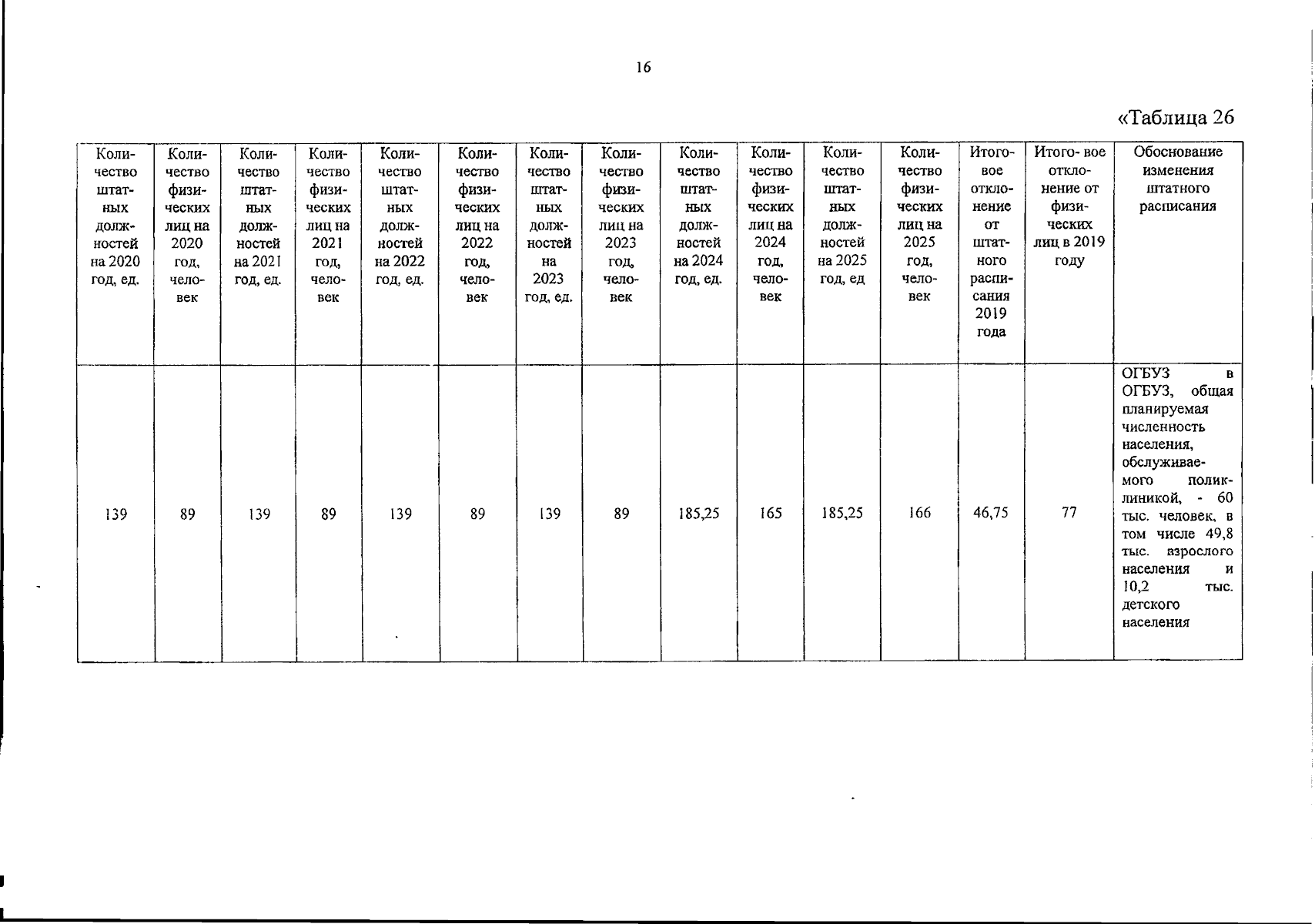 16

«Таблица 26

| Количество штатных должностей на 2020 год, ед. | Количество физических лиц на 2020 год, человек | Количество штатных должностей на 2021 год, ед. | Количество физических лиц на 2021 год, человек | Количество штатных должностей на 2022 год, ед. | Количество физических лиц на 2022 год, человек | Количество штатных должностей на 2023 год, ед. | Количество физических лиц на 2023 год, человек | Количество штатных должностей на 2024 год, ед. | Количество физических лиц на 2024 год, человек | Количество штатных должностей на 2025 год, ед | Количество физических лиц на 2025 год, человек | Итоговое отклонение от штатного расписания 2019 года | Итого- вое отклонение от физических лиц в 2019 году | Обоснование изменения штатного расписания |
|---|---|---|---|---|---|---|---|---|---|---|---|---|---|---|
| 139 | 89 | 139 | 89 | 139 | 89 | 139 | 89 | 185,25 | 165 | 185,25 | 166 | 46,75 | 77 | ОГБУЗ в ОГБУЗ, общая планируемая численность населения, обслуживаемого поликлиникой, - 60 тыс. человек, в том числе 49,8 тыс. взрослого населения и 10,2 тыс. детского населения |